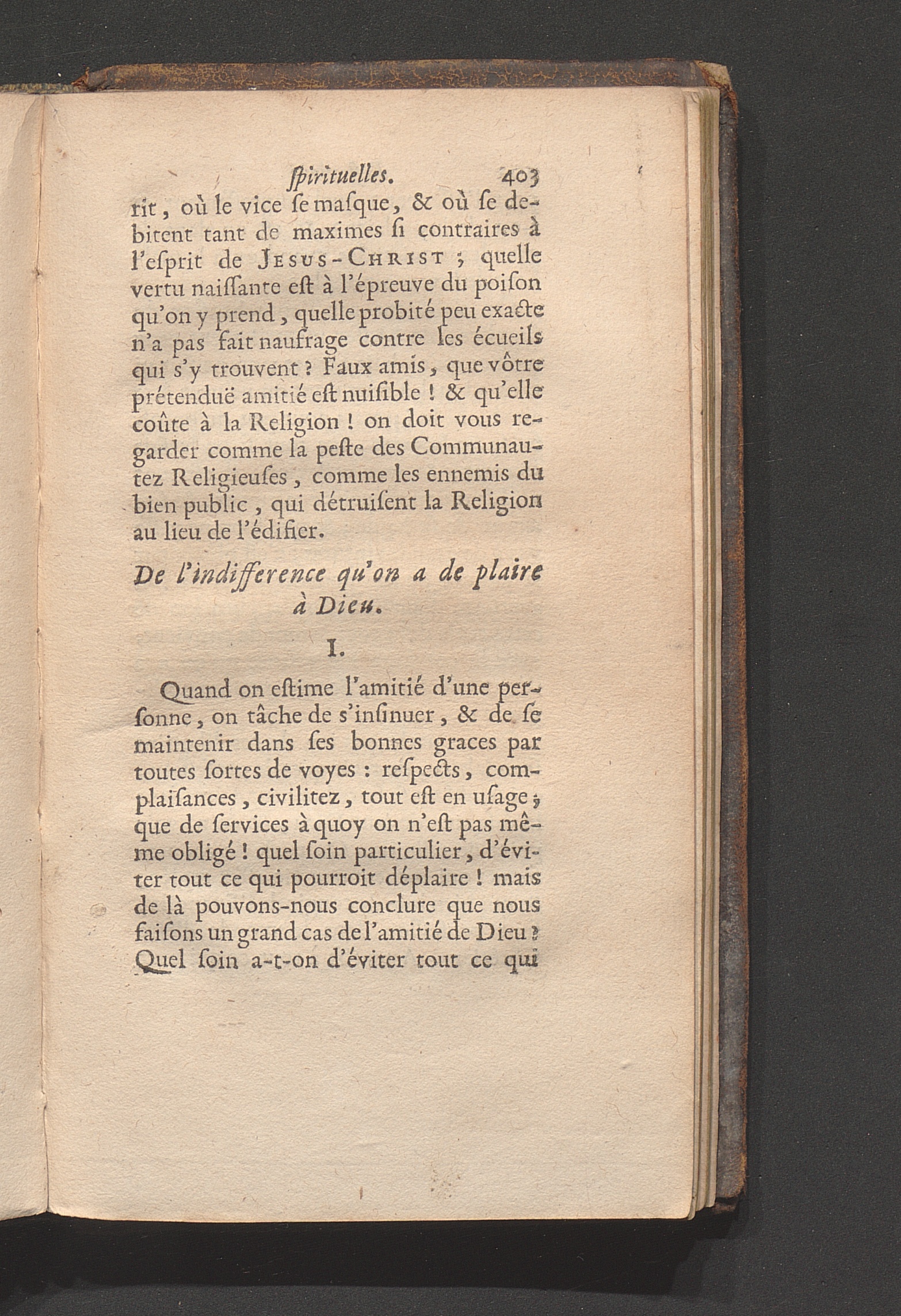 ſpirituelles. 403

rit, où le vice ſe maſque, & où ſe debitent tant de maximes ſi contraires à l'eſprit de Jesus-Christ ; quelle vertu naiſſante eſt à l'épreuve du poiſon qu'on y prend, quelle probité peu exacte n'a pas fait naufrage contre les écueils qui s'y trouvent ? Faux amis, que vôtre prétenduë amitié eſt nuiſible ! & qu'elle coûte à la Religion ! on doit vous regarder comme la peſte des Communautez Religieuſes, comme les ennemis du bien public, qui détruiſent la Religion au lieu de l'édifier.

De l'indifference qu'on a de plaire à Dieu.

I.

Quand on eſtime l'amitié d'une perſonne, on tâche de s'inſinuer, & de ſe maintenir dans ſes bonnes graces par toutes ſortes de voyes : reſpects, complaiſances, civilitez, tout eſt en uſage ; que de ſervices à quoy on n'eſt pas même obligé ! quel ſoin particulier, d'éviter tout ce qui pourroit déplaire ! mais de là pouvons-nous conclure que nous faiſons un grand cas de l'amitié de Dieu ? Quel ſoin a-t-on d'éviter tout ce qui